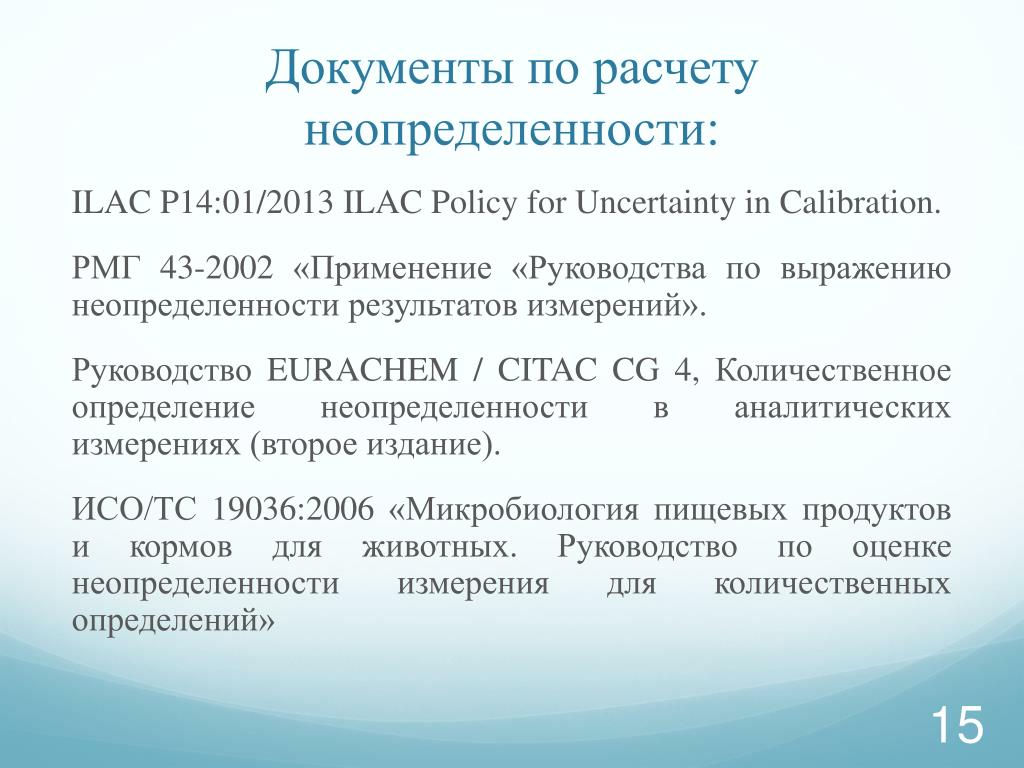 Документы по расчету неопределенности:

ILAC P14:01/2013 ILAC Policy for Uncertainty in Calibration.

РМГ 43-2002 «Применение «Руководства по выражению неопределенности результатов измерений».

Руководство EURACHEM / CITAC CG 4, Количественное определение неопределенности в аналитических измерениях (второе издание).

ИСО/ТС 19036:2006 «Микробиология пищевых продуктов и кормов для животных. Руководство по оценке неопределенности измерения для количественных определений»

15